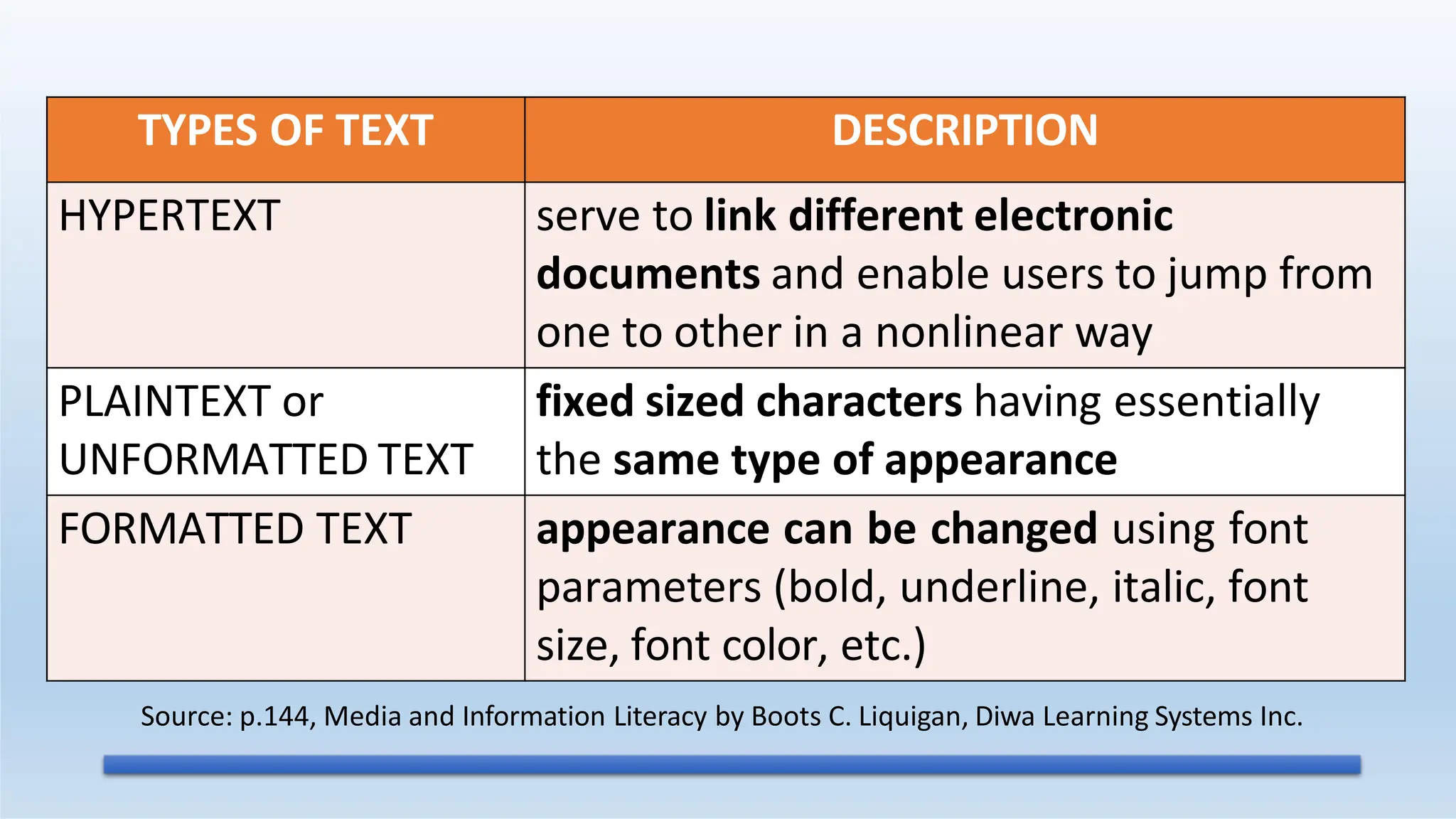 | TYPES OF TEXT | DESCRIPTION |
|---|---|
| HYPERTEXT | serve to link different electronic documents and enable users to jump from one to other in a nonlinear way |
| PLAINTEXT or UNFORMATTED TEXT | fixed sized characters having essentially the same type of appearance |
| FORMATTED TEXT | appearance can be changed using font parameters (bold, underline, italic, font size, font color, etc.) |

Source: p.144, Media and Information Literacy by Boots C. Liquigan, Diwa Learning Systems Inc.